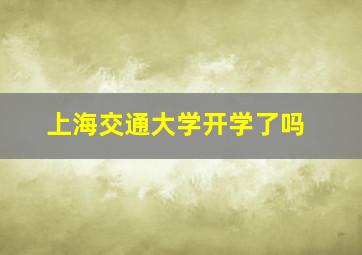 上海交通大学开学了吗